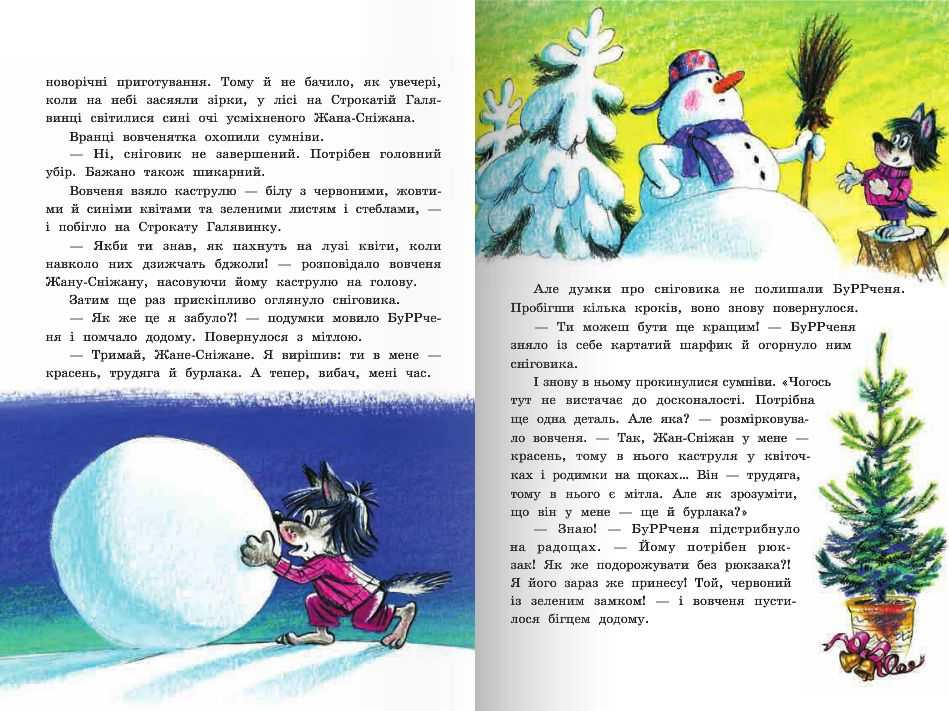 новорічні приготування. Тому й не бачило, як увечері, коли на небі засяяли зірки, у лісі на Строкатій Галявинці світилися сині очі усміхненого Жана-Сніжана.

Вранці вовченятка охопили сумніви.

— Ні, сніговик не завершений. Потрібен головний убір. Бажано також шикарний.

Вовченя взяло каструлю — білу з червоними, жовтими й синіми квітами та зеленими листям і стеблами, — і побігло на Строкату Галявинку.

— Якби ти знав, як пахнуть на лузі квіти, коли навколо них дзижчать бджоли! — розповідало вовченя Жану-Сніжану, насовуючи йому каструлю на голову.

Затим ще раз прискіпливо оглянуло сніговика.

— Як же це я забуло?! — подумки мовило БуРРченя і помчало додому. Повернулося з мітлою.

— Тримай, Жане-Сніжане. Я вирішив: ти в мене — красень, трудяга й бурлака. А тепер, вибач, мені час.

Але думки про сніговика не полишали БуРРченя. Пробігши кілька кроків, воно знову повернулося.

— Ти можеш бути ще кращим! — БуРРченя зняло із себе картатий шарфик й огорнуло ним сніговика.

І знову в ньому прокинулися сумніви. «Чогось тут не вистачає до досконалості. Потрібна ще одна деталь. Але яка? — розмірковувало вовченя. — Так, Жан-Сніжан у мене — красень, тому в нього каструля у квіточках і родимки на щоках... Він — трудяга, тому в нього є мітла. Але як зрозуміти, що він у мене — ще й бурлака?»

— Знаю! — БуРРченя підстрибнуло на радощах. — Йому потрібен рюкзак! Як же подорожувати без рюкзака?! Я його зараз же принесу! Той, червоний із зеленим замком! — і вовченя пустилося бігцем додому.